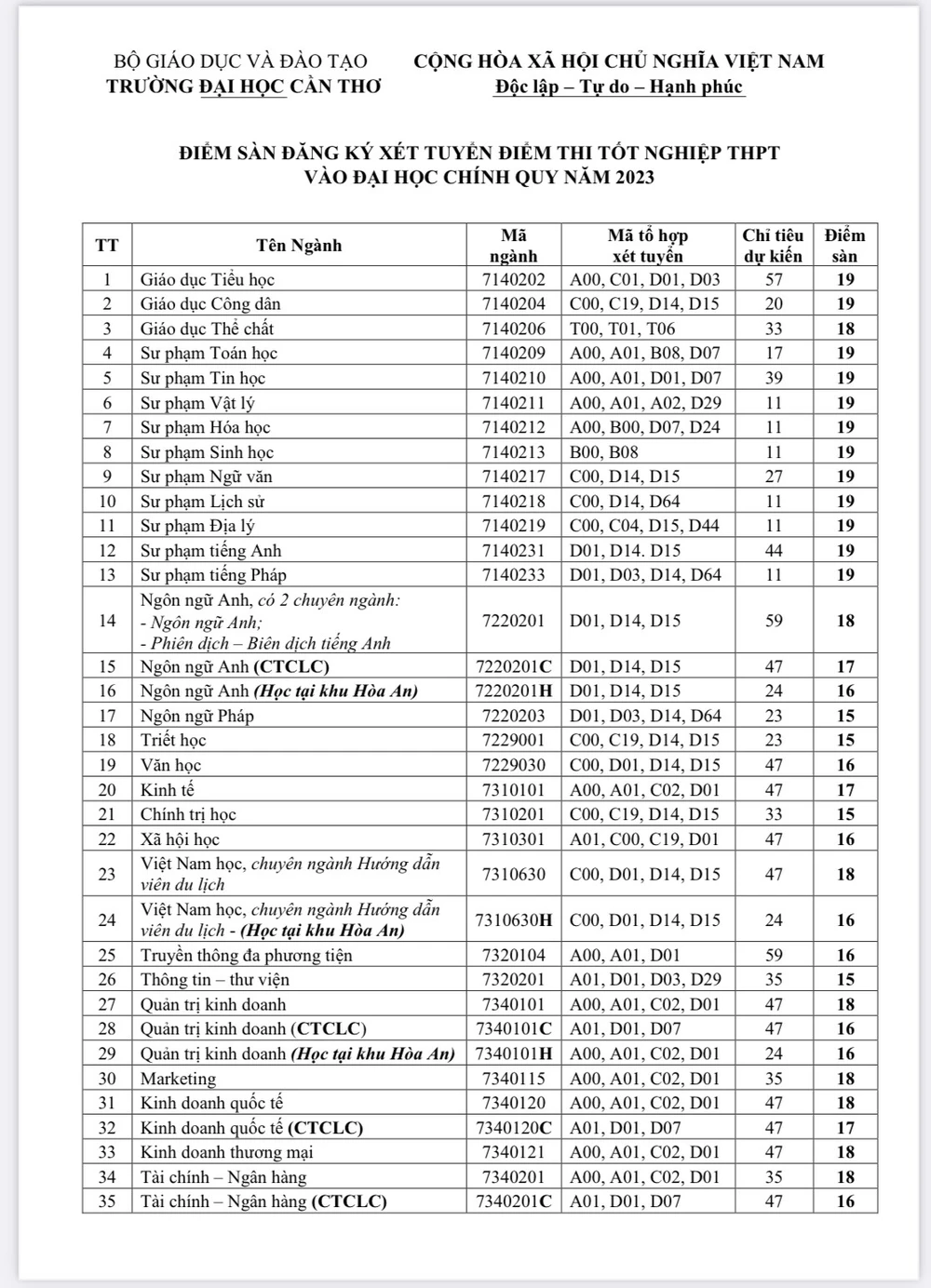 BỘ GIÁO DỤC VÀ ĐÀO TẠO
TRƯỜNG ĐẠI HỌC CẦN THƠ

CỘNG HÒA XÃ HỘI CHỦ NGHĨA VIỆT NAM
Độc lập – Tự do – Hạnh phúc

ĐIỂM SÀN ĐĂNG KÝ XÉT TUYỂN ĐIỂM THI TỐT NGHIỆP THPT
VÀO ĐẠI HỌC CHÍNH QUY NĂM 2023

| TT | Tên Ngành | Mã ngành | Mã tổ hợp xét tuyển | Chỉ tiêu dự kiến | Điểm sàn |
|---|---|---|---|---|---|
| 1 | Giáo dục Tiểu học | 7140202 | A00, C01, D01, D03 | 57 | 19 |
| 2 | Giáo dục Công dân | 7140204 | C00, C19, D14, D15 | 20 | 19 |
| 3 | Giáo dục Thể chất | 7140206 | T00, T01, T06 | 33 | 18 |
| 4 | Sư phạm Toán học | 7140209 | A00, A01, B08, D07 | 17 | 19 |
| 5 | Sư phạm Tin học | 7140210 | A00, A01, D01, D07 | 39 | 19 |
| 6 | Sư phạm Vật lý | 7140211 | A00, A01, A02, D29 | 11 | 19 |
| 7 | Sư phạm Hóa học | 7140212 | A00, B00, D07, D24 | 11 | 19 |
| 8 | Sư phạm Sinh học | 7140213 | B00, B08 | 11 | 19 |
| 9 | Sư phạm Ngữ văn | 7140217 | C00, D14, D15 | 27 | 19 |
| 10 | Sư phạm Lịch sử | 7140218 | C00, D14, D64 | 11 | 19 |
| 11 | Sư phạm Địa lý | 7140219 | C00, C04, D15, D44 | 11 | 19 |
| 12 | Sư phạm tiếng Anh | 7140231 | D01, D14. D15 | 44 | 19 |
| 13 | Sư phạm tiếng Pháp | 7140233 | D01, D03, D14, D64 | 11 | 19 |
| 14 | Ngôn ngữ Anh, có 2 chuyên ngành: - Ngôn ngữ Anh; - Phiên dịch – Biên dịch tiếng Anh | 7220201 | D01, D14, D15 | 59 | 18 |
| 15 | Ngôn ngữ Anh (CTCLC) | 7220201C | D01, D14, D15 | 47 | 17 |
| 16 | Ngôn ngữ Anh (Học tại khu Hòa An) | 7220201H | D01, D14, D15 | 24 | 16 |
| 17 | Ngôn ngữ Pháp | 7220203 | D01, D03, D14, D64 | 23 | 15 |
| 18 | Triết học | 7229001 | C00, C19, D14, D15 | 23 | 15 |
| 19 | Văn học | 7229030 | C00, D01, D14, D15 | 47 | 16 |
| 20 | Kinh tế | 7310101 | A00, A01, C02, D01 | 47 | 17 |
| 21 | Chính trị học | 7310201 | C00, C19, D14, D15 | 33 | 15 |
| 22 | Xã hội học | 7310301 | A01, C00, C19, D01 | 47 | 16 |
| 23 | Việt Nam học, chuyên ngành Hướng dẫn viên du lịch | 7310630 | C00, D01, D14, D15 | 47 | 18 |
| 24 | Việt Nam học, chuyên ngành Hướng dẫn viên du lịch - (Học tại khu Hòa An) | 7310630H | C00, D01, D14, D15 | 24 | 16 |
| 25 | Truyền thông đa phương tiện | 7320104 | A00, A01, D01 | 59 | 16 |
| 26 | Thông tin – thư viện | 7320201 | A01, D01, D03, D29 | 35 | 15 |
| 27 | Quản trị kinh doanh | 7340101 | A00, A01, C02, D01 | 47 | 18 |
| 28 | Quản trị kinh doanh (CTCLC) | 7340101C | A01, D01, D07 | 47 | 16 |
| 29 | Quản trị kinh doanh (Học tại khu Hòa An) | 7340101H | A00, A01, C02, D01 | 24 | 16 |
| 30 | Marketing | 7340115 | A00, A01, C02, D01 | 35 | 18 |
| 31 | Kinh doanh quốc tế | 7340120 | A00, A01, C02, D01 | 47 | 18 |
| 32 | Kinh doanh quốc tế (CTCLC) | 7340120C | A01, D01, D07 | 47 | 17 |
| 33 | Kinh doanh thương mại | 7340121 | A00, A01, C02, D01 | 47 | 18 |
| 34 | Tài chính – Ngân hàng | 7340201 | A00, A01, C02, D01 | 35 | 18 |
| 35 | Tài chính – Ngân hàng (CTCLC) | 7340201C | A01, D01, D07 | 47 | 16 |